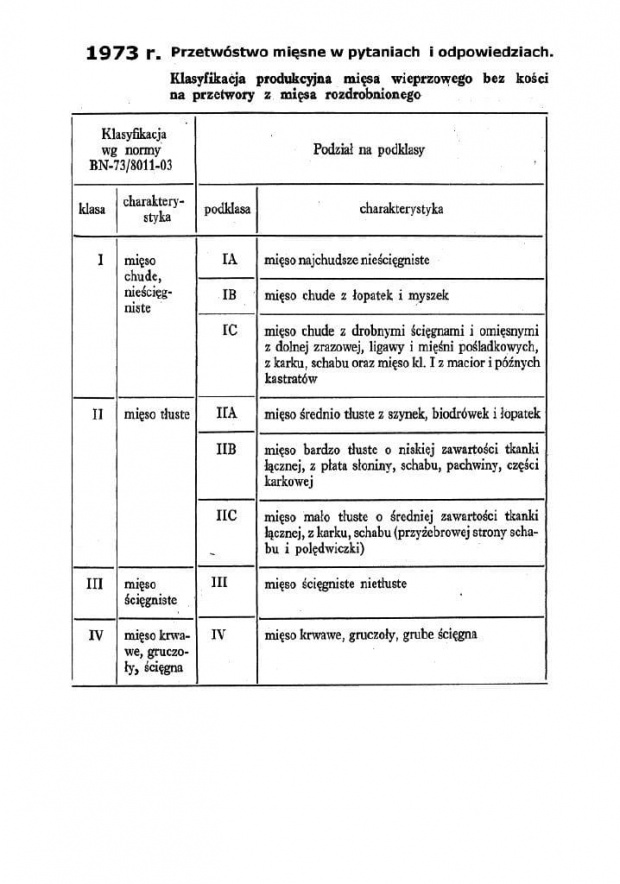 1973 r. Przetwóstwo mięsne w pytaniach i odpowiedziach.

Klasyfikacja produkcyjna mięsa wieprzowego bez kości na przetwory z mięsa rozdrobnionego

| Klasyfikacja wg normy BN-73/8011-03 | | Podział na podklasy | |
|---|---|---|---|
| klasa | charakterystyka | podklasa | charakterystyka |
| I | mięso chude, nieścięgniste | IA | mięso najchudsze nieścięgniste |
| | | IB | mięso chude z łopatek i myszek |
| | | IC | mięso chude z drobnymi ścięgnami i omięsnymi z dolnej zrazowej, ligawy i mięśni pośladkowych, z karku, schabu oraz mięso kl. I z macior i późnych kastratów |
| II | mięso tłuste | IIA | mięso średnio tłuste z szynek, biodrówek i łopatek |
| | | IIB | mięso bardzo tłuste o niskiej zawartości tkanki łącznej, z płata słoniny, schabu, pachwiny, części karkowej |
| | | IIC | mięso mało tłuste o średniej zawartości tkanki łącznej, z karku, schabu (przyżebrowej strony schabu i polędwiczki) |
| III | mięso ścięgniste | III | mięso ścięgniste nietłuste |
| IV | mięso krwawe, gruczoły, ścięgna | IV | mięso krwawe, gruczoły, grube ścięgna |